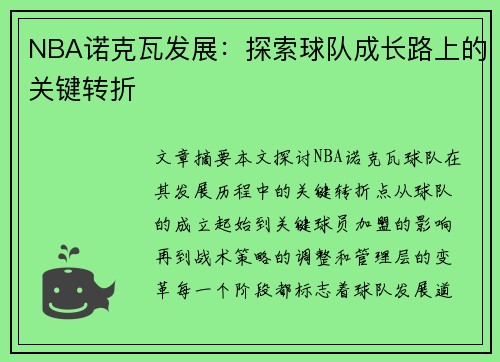 NBA诺克瓦发展：探索球队成长路上的关键转折

文章摘要本文探讨NBA诺克瓦球队在其发展历程中的关键转折点从球队的成立起始到关键球员加盟的影响再到战术策略的调整和管理层的变革每一个阶段都标志着球队发展道